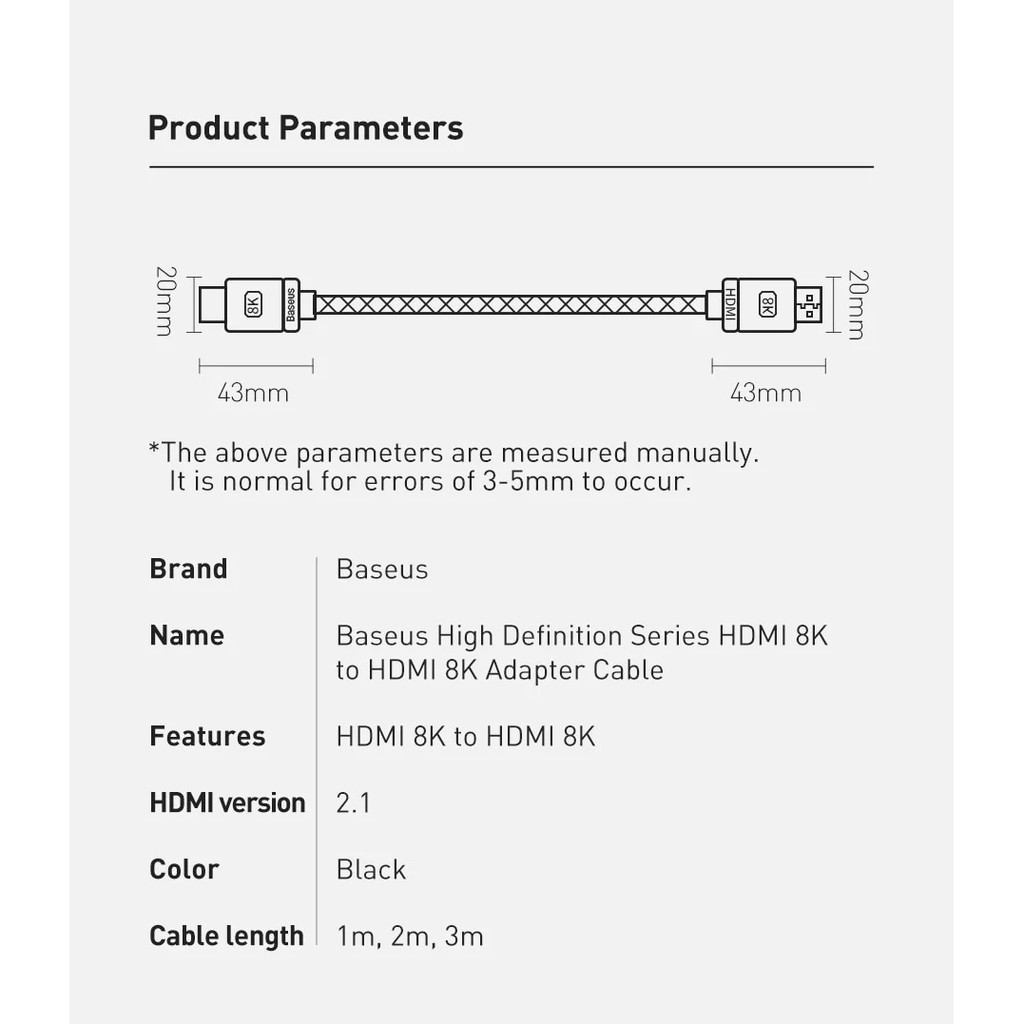 Product Parameters

20mm

8K

Baseus

HDMI

8K

20mm

43mm

43mm

*The above parameters are measured manually.
It is normal for errors of 3-5mm to occur.

| Brand | Baseus |
|---|---|
| Name | Baseus High Definition Series HDMI 8K to HDMI 8K Adapter Cable |
| Features | HDMI 8K to HDMI 8K |
| HDMI version | 2.1 |
| Color | Black |
| Cable length | 1m, 2m, 3m |